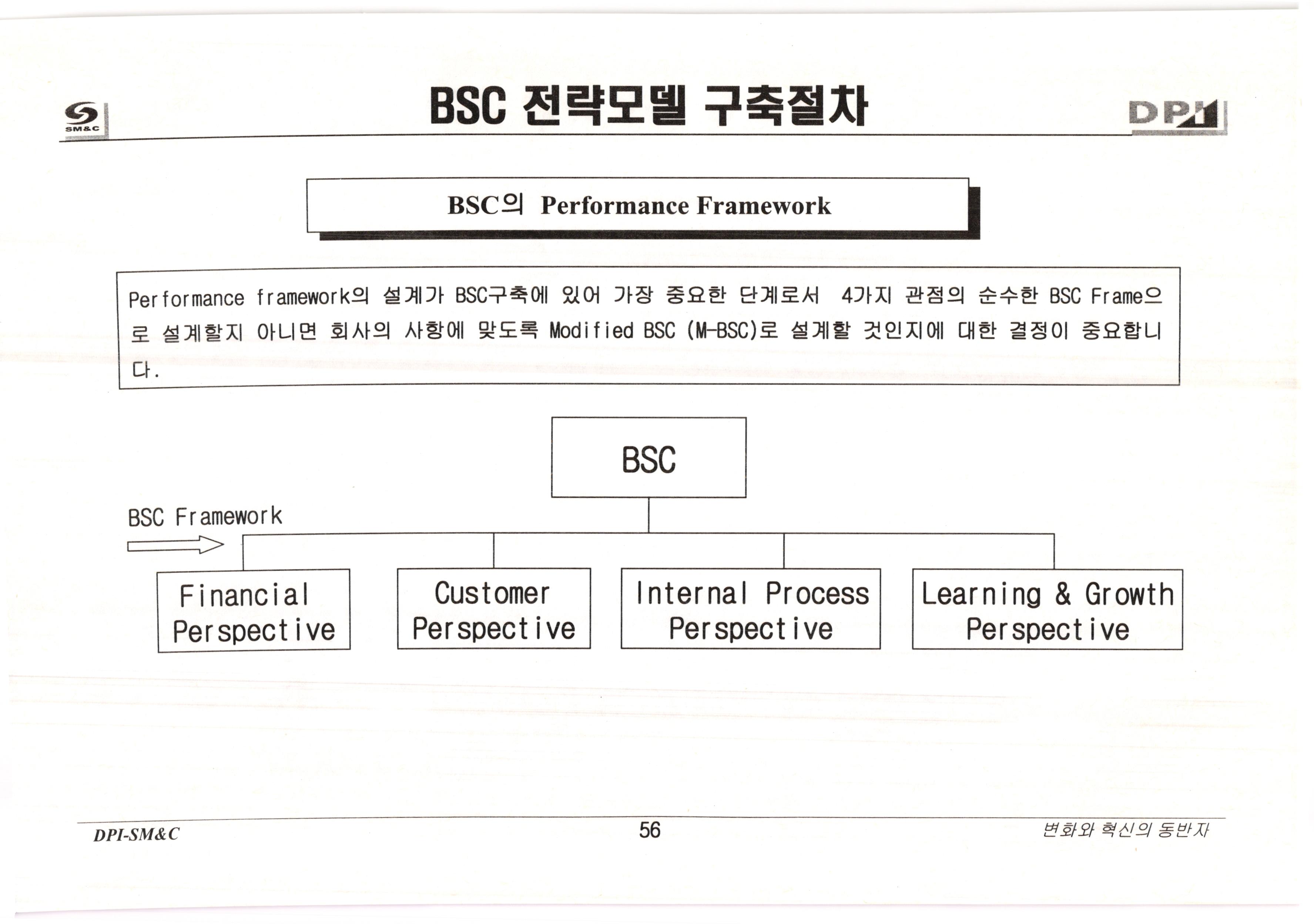 SM&C

BSC 전략모델 구축절차

DPI

BSC의 Performance Framework

Performance framework의 설계가 BSC구축에 있어 가장 중요한 단계로서 4가지 관점의 순수한 BSC Frame으로 설계할지 아니면 회사의 사항에 맞도록 Modified BSC (M-BSC)로 설계할 것인지에 대한 결정이 중요합니다.

BSC

BSC Framework

Financial Perspective

Customer Perspective

Internal Process Perspective

Learning & Growth Perspective

DPI-SM&C

56

변화와 혁신의 동반자